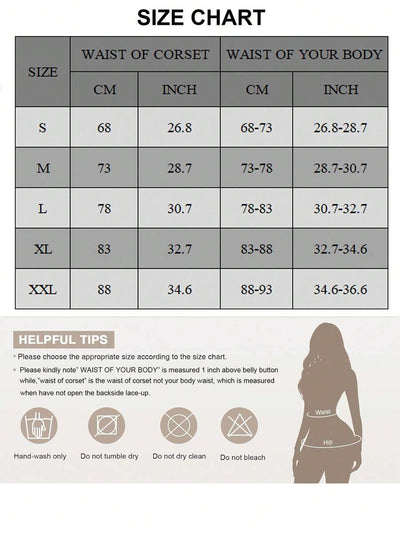 SIZE CHART

| SIZE | WAIST OF CORSET CM | WAIST OF CORSET INCH | WAIST OF YOUR BODY CM | WAIST OF YOUR BODY INCH |
|---|---|---|---|---|
| S | 68 | 26.8 | 68-73 | 26.8-28.7 |
| M | 73 | 28.7 | 73-78 | 28.7-30.7 |
| L | 78 | 30.7 | 78-83 | 30.7-32.7 |
| XL | 83 | 32.7 | 83-88 | 32.7-34.6 |
| XXL | 88 | 34.6 | 88-93 | 34.6-36.6 |

HELPFUL TIPS

• Please choose the appropriate size according to the size chart.

• Please kindly note" WAIST OF YOUR BODY" is measured 1 inch above belly button while,"waist of corset" is the waist of corset not your body waist, which is measured when have not open the backside lace-up.

Hand-wash only
Do not tumble dry
Do not dry clean
Do not bleach

Waist
Hip